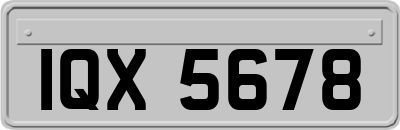 IQX 5678